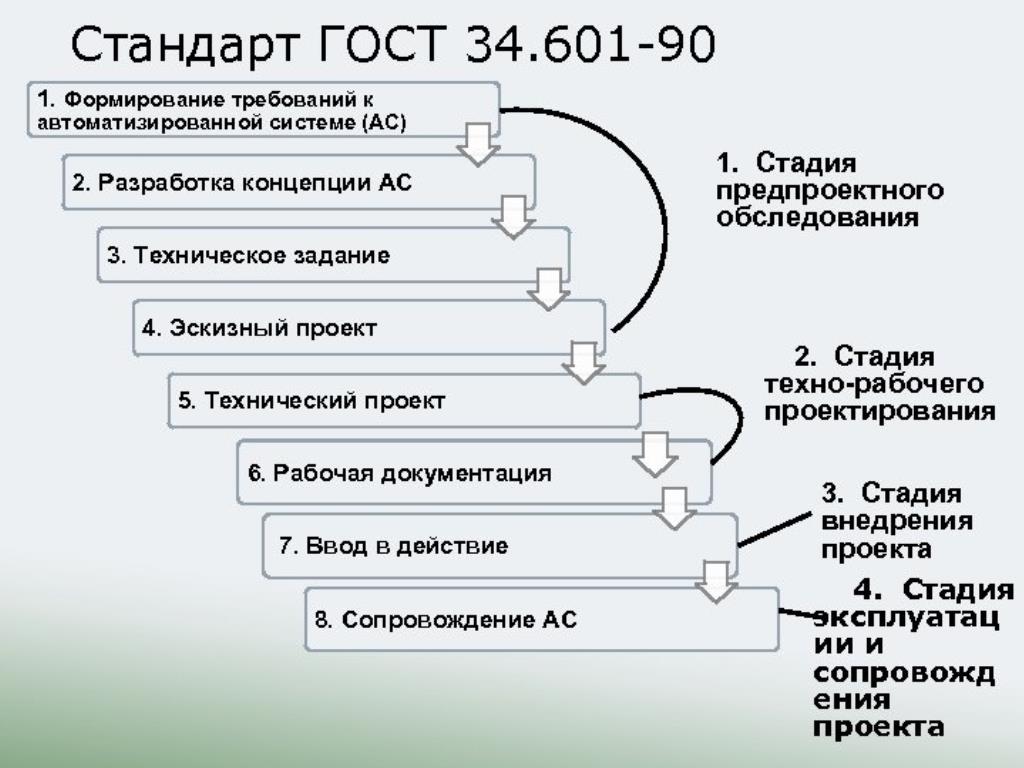 Стандарт ГОСТ 34.601-90

1. Формирование требований к автоматизированной системе (АС)

2. Разработка концепции АС

3. Техническое задание

4. Эскизный проект

5. Технический проект

6. Рабочая документация

7. Ввод в действие

8. Сопровождение АС

1. Стадия предпроектного обследования

2. Стадия техно-рабочего проектирования

3. Стадия внедрения проекта

4. Стадия эксплуатации и сопровождения проекта